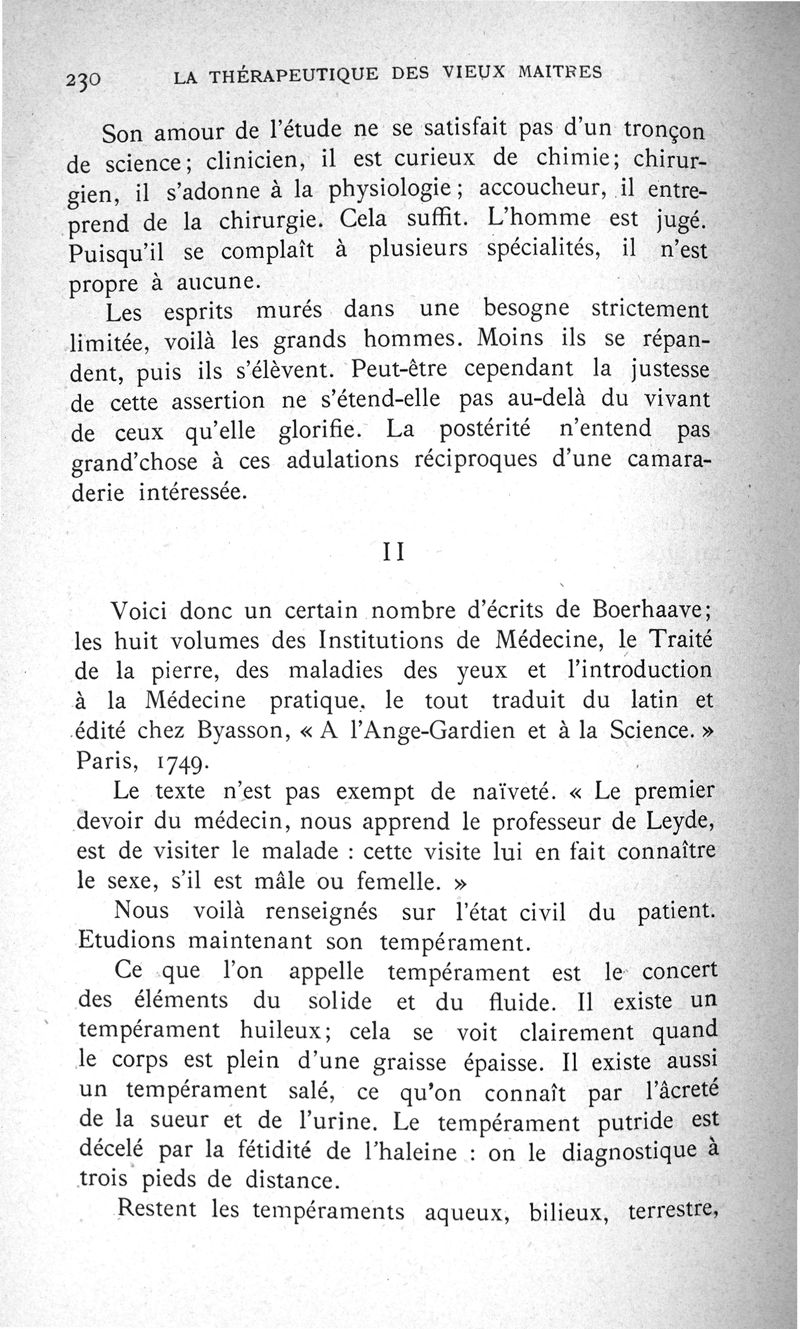 230 LA THÉRAPEUTIQUE DES VIEUX MAITRES

Son amour de l'étude ne se satisfait pas d'un tronçon de science; clinicien, il est curieux de chimie; chirurgien, il s'adonne à la physiologie; accoucheur, il entreprend de la chirurgie. Cela suffit. L'homme est jugé. Puisqu'il se complaît à plusieurs spécialités, il n'est propre à aucune.

Les esprits murés dans une besogne strictement limitée, voilà les grands hommes. Moins ils se répandent, puis ils s'élèvent. Peut-être cependant la justesse de cette assertion ne s'étend-elle pas au-delà du vivant de ceux qu'elle glorifie. La postérité n'entend pas grand'chose à ces adulations réciproques d'une camaraderie intéressée.

II

Voici donc un certain nombre d'écrits de Boerhaave; les huit volumes des Institutions de Médecine, le Traité de la pierre, des maladies des yeux et l'introduction à la Médecine pratique, le tout traduit du latin et édité chez Byasson, « A l'Ange-Gardien et à la Science. » Paris, 1749.

Le texte n'est pas exempt de naïveté. « Le premier devoir du médecin, nous apprend le professeur de Leyde, est de visiter le malade : cette visite lui en fait connaître le sexe, s'il est mâle ou femelle. »

Nous voilà renseignés sur l'état civil du patient. Etudions maintenant son tempérament.

Ce que l'on appelle tempérament est le concert des éléments du solide et du fluide. Il existe un tempérament huileux; cela se voit clairement quand le corps est plein d'une graisse épaisse. Il existe aussi un tempérament salé, ce qu'on connaît par l'âcreté de la sueur et de l'urine. Le tempérament putride est décelé par la fétidité de l'haleine : on le diagnostique à trois pieds de distance.

Restent les tempéraments aqueux, bilieux, terrestre,